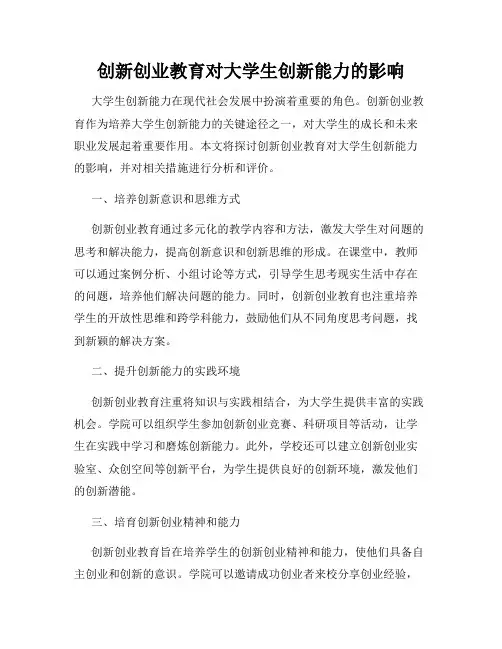 创新创业教育对大学生创新能力的影响

大学生创新能力在现代社会发展中扮演着重要的角色。创新创业教育作为培养大学生创新能力的关键途径之一，对大学生的成长和未来职业发展起着重要作用。本文将探讨创新创业教育对大学生创新能力的影响，并对相关措施进行分析和评价。

一、培养创新意识和思维方式

创新创业教育通过多元化的教学内容和方法，激发大学生对问题的思考和解决能力，提高创新意识和创新思维的形成。在课堂中，教师可以通过案例分析、小组讨论等方式，引导学生思考现实生活中存在的问题，培养他们解决问题的能力。同时，创新创业教育也注重培养学生的开放性思维和跨学科能力，鼓励他们从不同角度思考问题，找到新颖的解决方案。

二、提升创新能力的实践环境

创新创业教育注重将知识与实践相结合，为大学生提供丰富的实践机会。学院可以组织学生参加创新创业竞赛、科研项目等活动，让学生在实践中学习和磨炼创新能力。此外，学校还可以建立创新创业实验室、众创空间等创新平台，为学生提供良好的创新环境，激发他们的创新潜能。

三、培育创新创业精神和能力

创新创业教育旨在培养学生的创新创业精神和能力，使他们具备自主创业和创新的意识。学院可以邀请成功创业者来校分享创业经验，